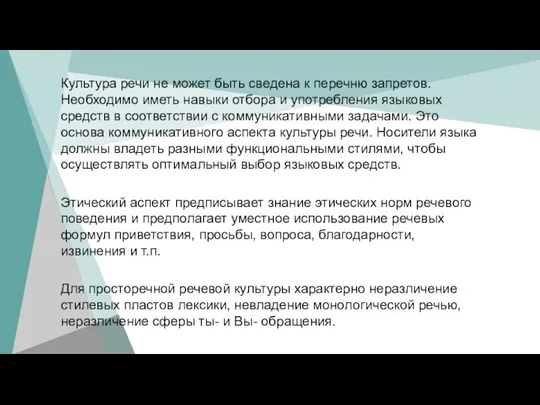 Культура речи не может быть сведена к перечню запретов. Необходимо иметь навыки отбора и употребления языковых средств в соответствии с коммуникативными задачами. Это основа коммуникативного аспекта культуры речи. Носители языка должны владеть разными функциональными стилями, чтобы осуществлять оптимальный выбор языковых средств.

Этический аспект предписывает знание этических норм речевого поведения и предполагает уместное использование речевых формул приветствия, просьбы, вопроса, благодарности, извинения и т.п.

Для просторечной речевой культуры характерно неразличение стилевых пластов лексики, невладение монологической речью, неразличение сферы ты- и Вы- обращения.